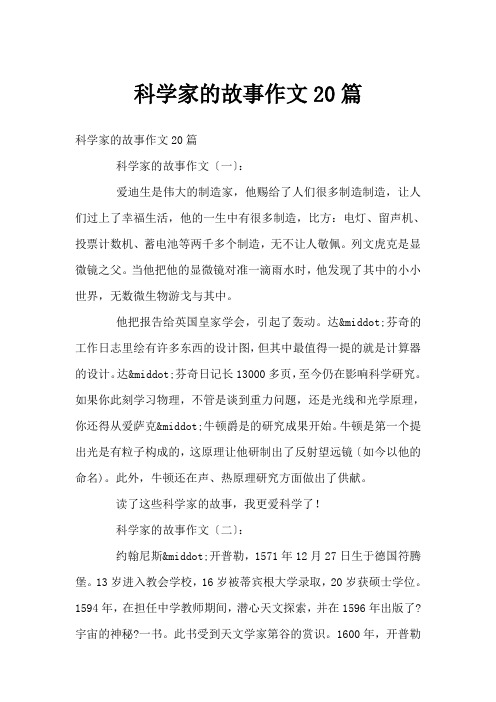 科学家的故事作文20篇

科学家的故事作文20篇

科学家的故事作文〔一〕:

爱迪生是伟大的制造家，他赐给了人们很多制造制造，让人们过上了幸福生活，他的一生中有很多制造，比方：电灯、留声机、投票计数机、蓄电池等两千多个制造，无不让人敬佩。列文虎克是显微镜之父。当他把他的显微镜对准一滴雨水时，他发现了其中的小小世界，无数微生物游戈与其中。

他把报告给英国皇家学会，引起了轰动。达&middot;芬奇的工作日志里绘有许多东西的设计图，但其中最值得一提的就是计算器的设计。达&middot;芬奇日记长13000多页，至今仍在影响科学研究。如果你此刻学习物理，不管是谈到重力问题，还是光线和光学原理，你还得从爱萨克&middot;牛顿爵是的研究成果开始。牛顿是第一个提出光是有粒子构成的，这原理让他研制出了反射望远镜〔如今以他的命名〕。此外，牛顿还在声、热原理研究方面做出了供献。

读了这些科学家的故事，我更爱科学了！

科学家的故事作文〔二〕:

约翰尼斯&middot;开普勒，1571年12月27日生于德国符腾堡。13岁进入教会学校，16岁被蒂宾根大学录取，20岁获硕士学位。1594年，在担任中学教师期间，潜心天文探索，并在1596年出版了?宇宙的神秘?一书。此书受到天文学家第谷的赏识。1600年，开普勒